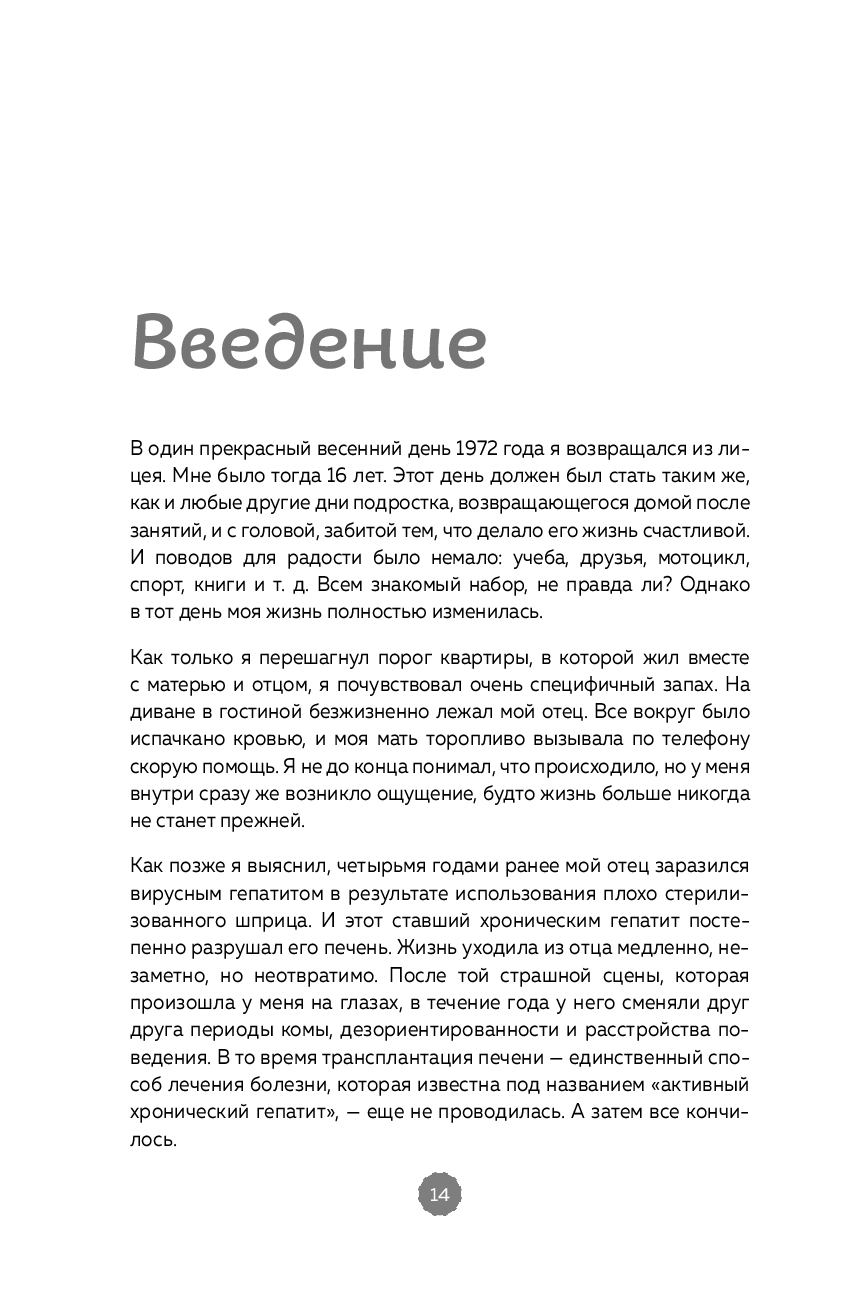 Введение

В один прекрасный весенний день 1972 года я возвращался из лицея. Мне было тогда 16 лет. Этот день должен был стать таким же, как и любые другие дни подростка, возвращающегося домой после занятий, и с головой, забитой тем, что делало его жизнь счастливой. И поводов для радости было немало: учеба, друзья, мотоцикл, спорт, книги и т. д. Всем знакомый набор, не правда ли? Однако в тот день моя жизнь полностью изменилась.

Как только я перешагнул порог квартиры, в которой жил вместе с матерью и отцом, я почувствовал очень специфичный запах. На диване в гостиной безжизненно лежал мой отец. Все вокруг было испачкано кровью, и моя мать торопливо вызывала по телефону скорую помощь. Я не до конца понимал, что происходило, но у меня внутри сразу же возникло ощущение, будто жизнь больше никогда не станет прежней.

Как позже я выяснил, четырьмя годами ранее мой отец заразился вирусным гепатитом в результате использования плохо стерилизованного шприца. И этот ставший хроническим гепатит постепенно разрушал его печень. Жизнь уходила из отца медленно, незаметно, но неотвратимо. После той страшной сцены, которая произошла у меня на глазах, в течение года у него сменяли друг друга периоды комы, дезориентированности и расстройства поведения. В то время трансплантация печени — единственный способ лечения болезни, которая известна под названием «активный хронический гепатит», — еще не проводилась. А затем все кончилось.

14